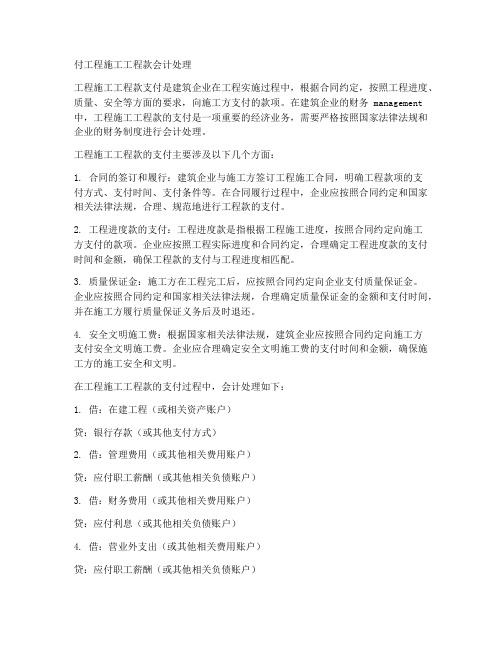 付工程施工工程款会计处理

工程施工工程款支付是建筑企业在工程实施过程中，根据合同约定，按照工程进度、质量、安全等方面的要求，向施工方支付的款项。在建筑企业的财务 management 中，工程施工工程款的支付是一项重要的经济业务，需要严格按照国家法律法规和企业的财务制度进行会计处理。

工程施工工程款的支付主要涉及以下几个方面：

1. 合同的签订和履行：建筑企业与施工方签订工程施工合同，明确工程款项的支付方式、支付时间、支付条件等。在合同履行过程中，企业应按照合同约定和国家相关法律法规，合理、规范地进行工程款的支付。

2. 工程进度款的支付：工程进度款是指根据工程施工进度，按照合同约定向施工方支付的款项。企业应按照工程实际进度和合同约定，合理确定工程进度款的支付时间和金额，确保工程款的支付与工程进度相匹配。

3. 质量保证金：施工方在工程完工后，应按照合同约定向企业支付质量保证金。企业应按照合同约定和国家相关法律法规，合理确定质量保证金的金额和支付时间，并在施工方履行质量保证义务后及时退还。

4. 安全文明施工费：根据国家相关法律法规，建筑企业应按照合同约定向施工方支付安全文明施工费。企业应合理确定安全文明施工费的支付时间和金额，确保施工方的施工安全和文明。

在工程施工工程款的支付过程中，会计处理如下：

1. 借：在建工程（或相关资产账户）

贷：银行存款（或其他支付方式）

2. 借：管理费用（或其他相关费用账户）

贷：应付职工薪酬（或其他相关负债账户）

3. 借：财务费用（或其他相关费用账户）

贷：应付利息（或其他相关负债账户）

4. 借：营业外支出（或其他相关费用账户）

贷：应付职工薪酬（或其他相关负债账户）